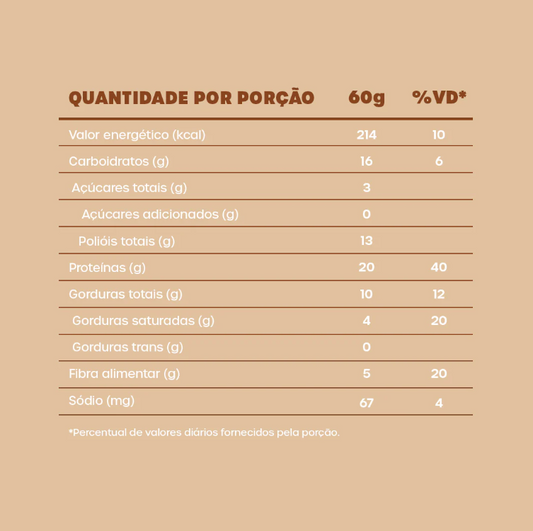 | QUANTIDADE POR PORÇÃO | 60g | %VD* |
|---|---|---|
| Valor energético (kcal) | 214 | 10 |
| Carboidratos (g) | 16 | 6 |
| Açúcares totais (g) | 3 | |
| Açúcares adicionados (g) | 0 | |
| Polióis totais (g) | 13 | |
| Proteínas (g) | 20 | 40 |
| Gorduras totais (g) | 10 | 12 |
| Gorduras saturadas (g) | 4 | 20 |
| Gorduras trans (g) | 0 | |
| Fibra alimentar (g) | 5 | 20 |
| Sódio (mg) | 67 | 4 |

*Percentual de valores diários fornecidos pela porção.